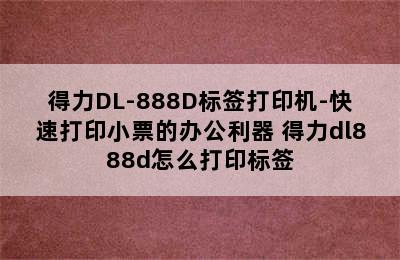 得力DL-888D标签打印机-快速打印小票的办公利器 得力dl888d怎么打印标签